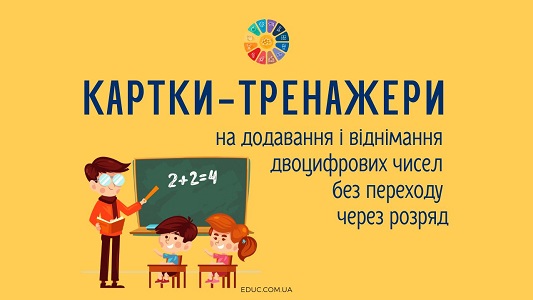 КАРТКИ-ТРЕНАЖЕРИ

на додавання і віднімання двоцифрових чисел без переходу через розряд

$2+2=4$

EDUC.COM.UA